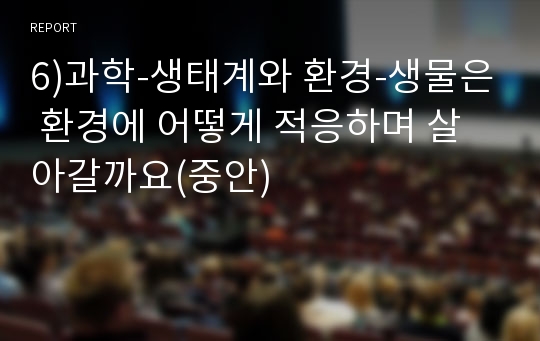 REPORT

6)과학-생태계와 환경-생물은 환경에 어떻게 적응하며 살아갈까요(중안)